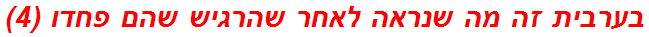 בערבית זה מה שנראה לאחר שהרגיש שהם פחדו (4)